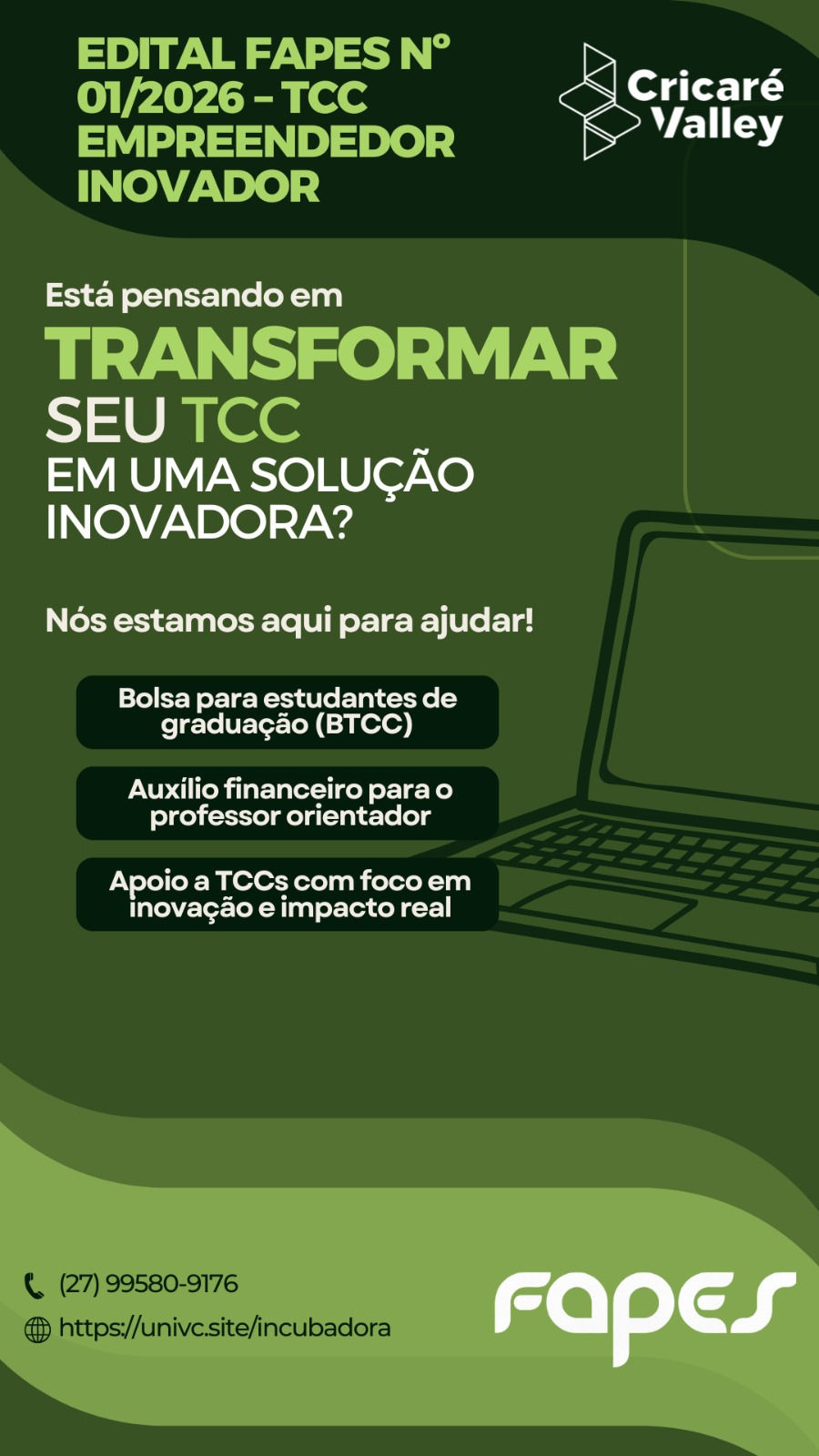 EDITAL FAPES Nº 01/2026 - TCC EMPREENDEDOR INOVADOR

Cricaré Valley

Está pensando em
TRANSFORMAR
SEU TCC
EM UMA SOLUÇÃO INOVADORA?

Nós estamos aqui para ajudar!

Bolsa para estudantes de graduação (BTCC)

Auxílio financeiro para o professor orientador

Apoio a TCCs com foco em inovação e impacto real

(27) 99580-9176
https://univc.site/incubadora

fapes